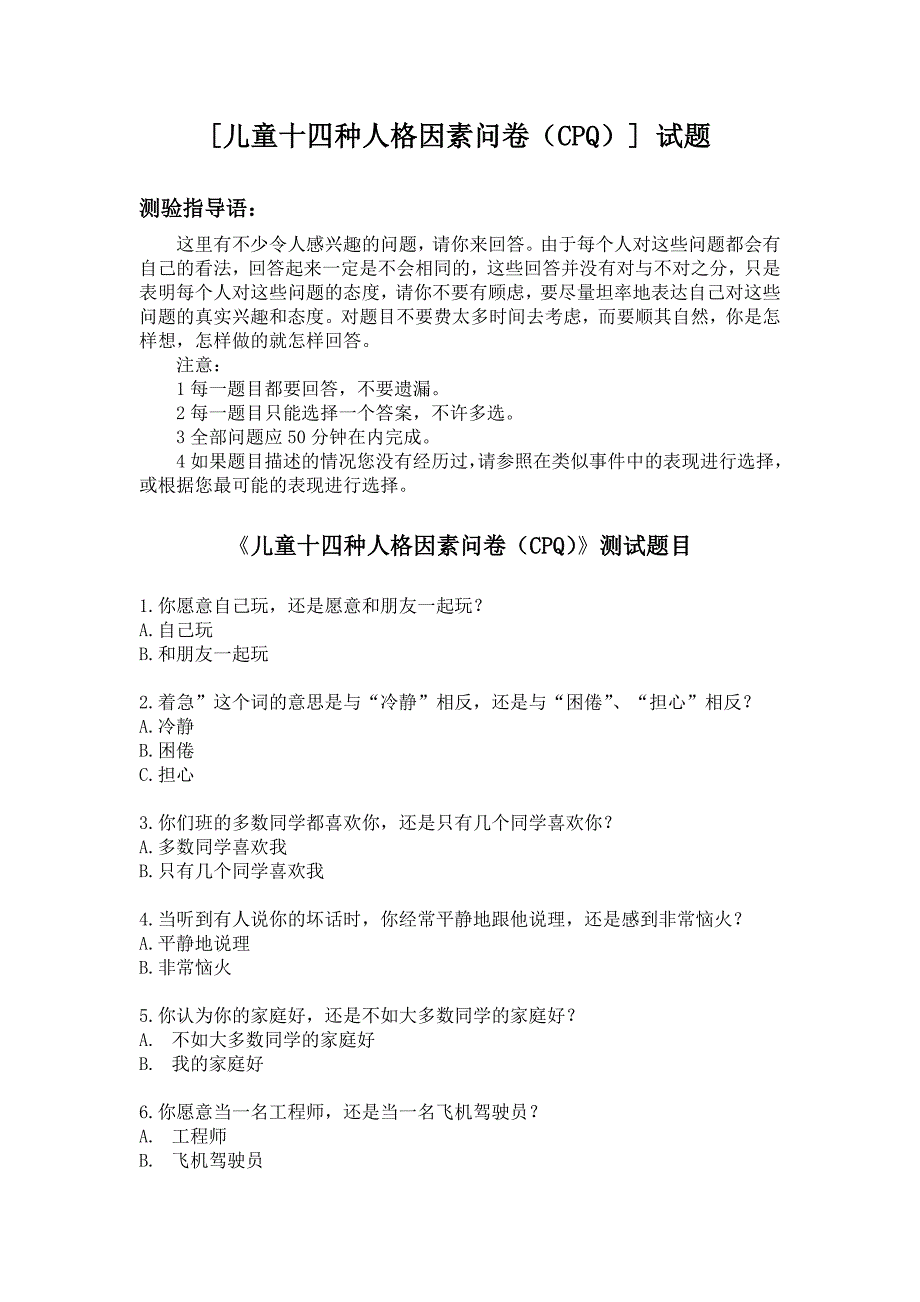 [儿童十四种人格因素问卷（CPQ）] 试题

测验指导语：

这里有不少令人感兴趣的问题，请你来回答。由于每个人对这些问题都会有自己的看法，回答起来一定是不会相同的，这些回答并没有对与不对之分，只是表明每个人对这些问题的态度，请你不要有顾虑，要尽量坦率地表达自己对这些问题的真实兴趣和态度。对题目不要费太多时间去考虑，而要顺其自然，你是怎样想，怎样做的就怎样回答。

注意：

1 每一题目都要回答，不要遗漏。

2 每一题目只能选择一个答案，不许多选。

3 全部问题应 50 分钟在内完成。

4 如果题目描述的情况您没有经历过，请参照在类似事件中的表现进行选择，或根据您最可能的表现进行选择。

《儿童十四种人格因素问卷（CPQ)》测试题目

1.你愿意自己玩，还是愿意和朋友一起玩？
A.自己玩
B.和朋友一起玩

2.着急”这个词的意思是与“冷静”相反，还是与“困倦”、“担心”相反？
A.冷静
B.困倦
C.担心

3.你们班的多数同学都喜欢你，还是只有几个同学喜欢你？
A.多数同学喜欢我
B.只有几个同学喜欢我

4.当听到有人说你的坏话时，你经常平静地跟他说理，还是感到非常恼火？
A.平静地说理
B.非常恼火

5.你认为你的家庭好，还是不如大多数同学的家庭好？
A. 不如大多数同学的家庭好
B. 我的家庭好

6.你愿意当一名工程师，还是当一名飞机驾驶员？
A. 工程师
B. 飞机驾驶员